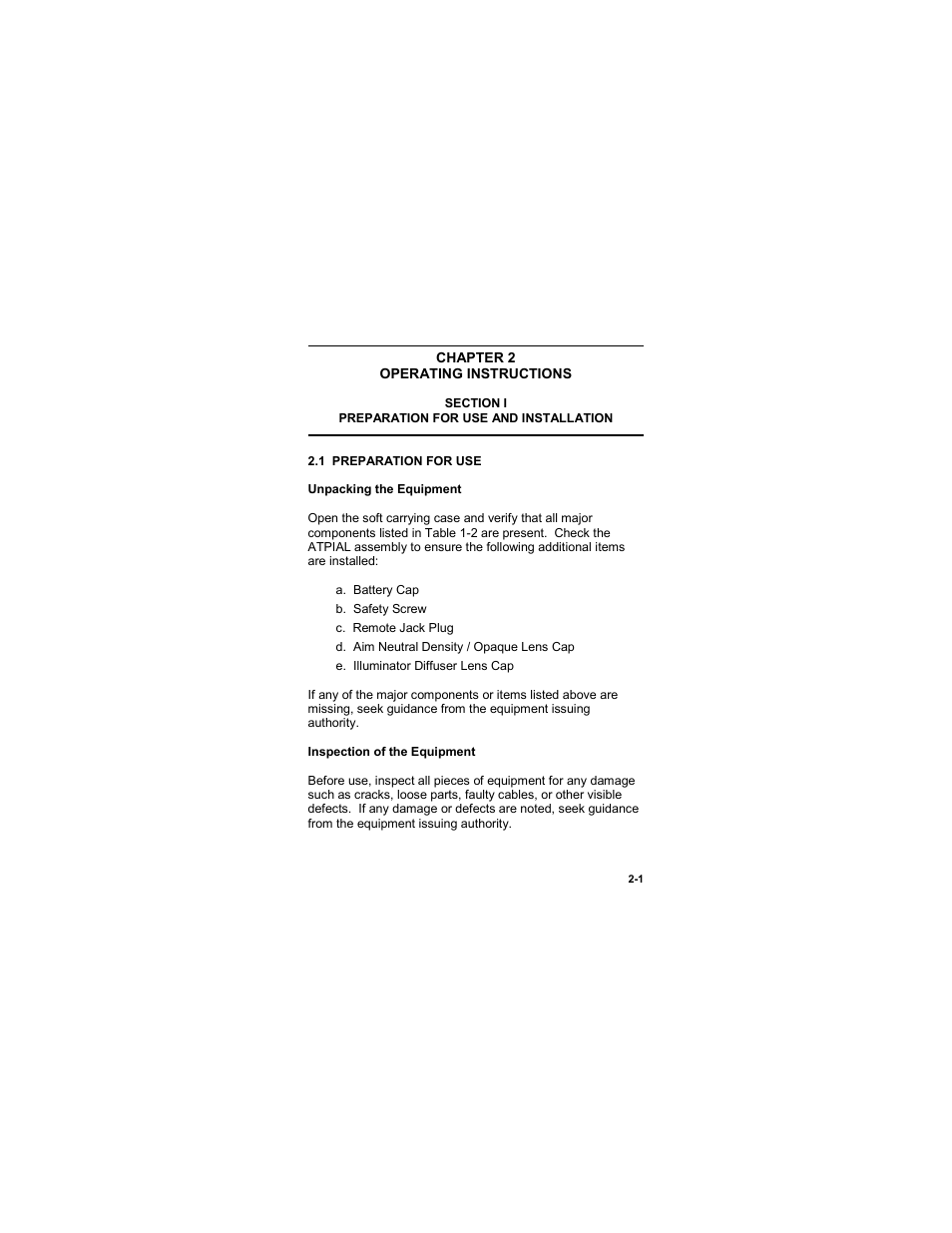 CHAPTER 2
OPERATING INSTRUCTIONS

SECTION I
PREPARATION FOR USE AND INSTALLATION

2.1 PREPARATION FOR USE

Unpacking the Equipment

Open the soft carrying case and verify that all major components listed in Table 1-2 are present. Check the ATPIAL assembly to ensure the following additional items are installed:

a. Battery Cap
b. Safety Screw
c. Remote Jack Plug
d. Aim Neutral Density / Opaque Lens Cap
e. Illuminator Diffuser Lens Cap

If any of the major components or items listed above are missing, seek guidance from the equipment issuing authority.

Inspection of the Equipment

Before use, inspect all pieces of equipment for any damage such as cracks, loose parts, faulty cables, or other visible defects. If any damage or defects are noted, seek guidance from the equipment issuing authority.

2-1